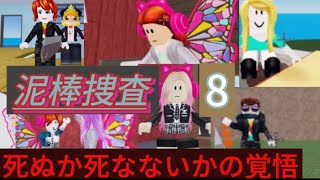 泥棒捜査

8

死ぬか死なないかの覚悟